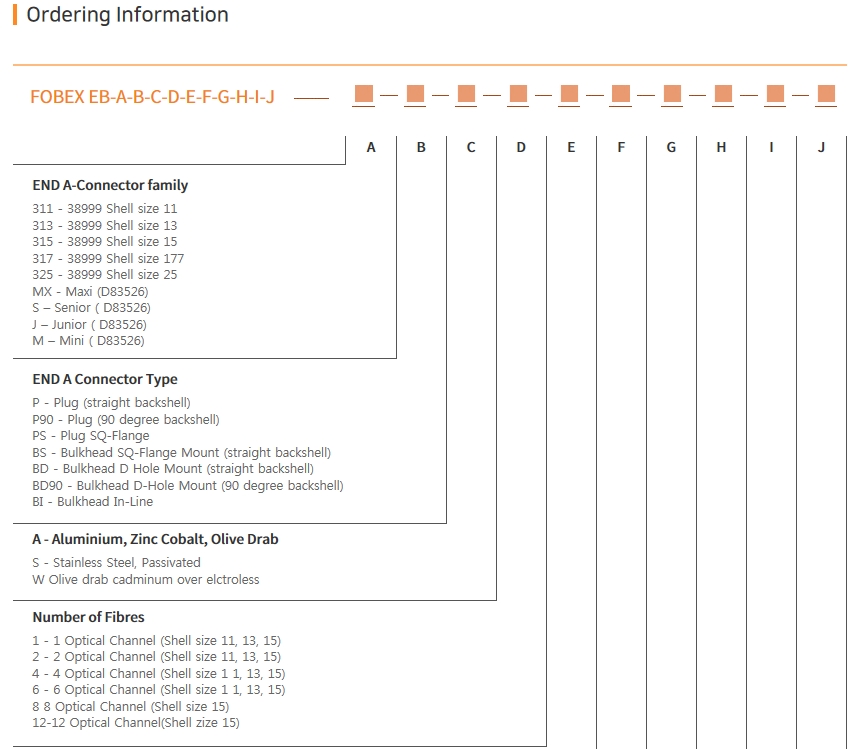 Ordering Information

FOBEX EB-A-B-C-D-E-F-G-H-I-J

A B C D E F G H I J

END A-Connector family

311 - 38999 Shell size 11
313 - 38999 Shell size 13
315 - 38999 Shell size 15
317 - 38999 Shell size 177
325 - 38999 Shell size 25
MX - Maxi (D83526)
S – Senior ( D83526)
J – Junior ( D83526)
M – Mini ( D83526)

END A Connector Type

P - Plug (straight backshell)
P90 - Plug (90 degree backshell)
PS - Plug SQ-Flange
BS - Bulkhead SQ-Flange Mount (straight backshell)
BD - Bulkhead D Hole Mount (straight backshell)
BD90 - Bulkhead D-Hole Mount (90 degree backshell)
BI - Bulkhead In-Line

A - Aluminium, Zinc Cobalt, Olive Drab

S - Stainless Steel, Passivated
W Olive drab cadminum over elctroless

Number of Fibres

1 - 1 Optical Channel (Shell size 11, 13, 15)
2 - 2 Optical Channel (Shell size 11, 13, 15)
4 - 4 Optical Channel (Shell size 1 1, 13, 15)
6 - 6 Optical Channel (Shell size 1 1, 13, 15)
8 8 Optical Channel (Shell size 15)
12-12 Optical Channel(Shell zize 15)